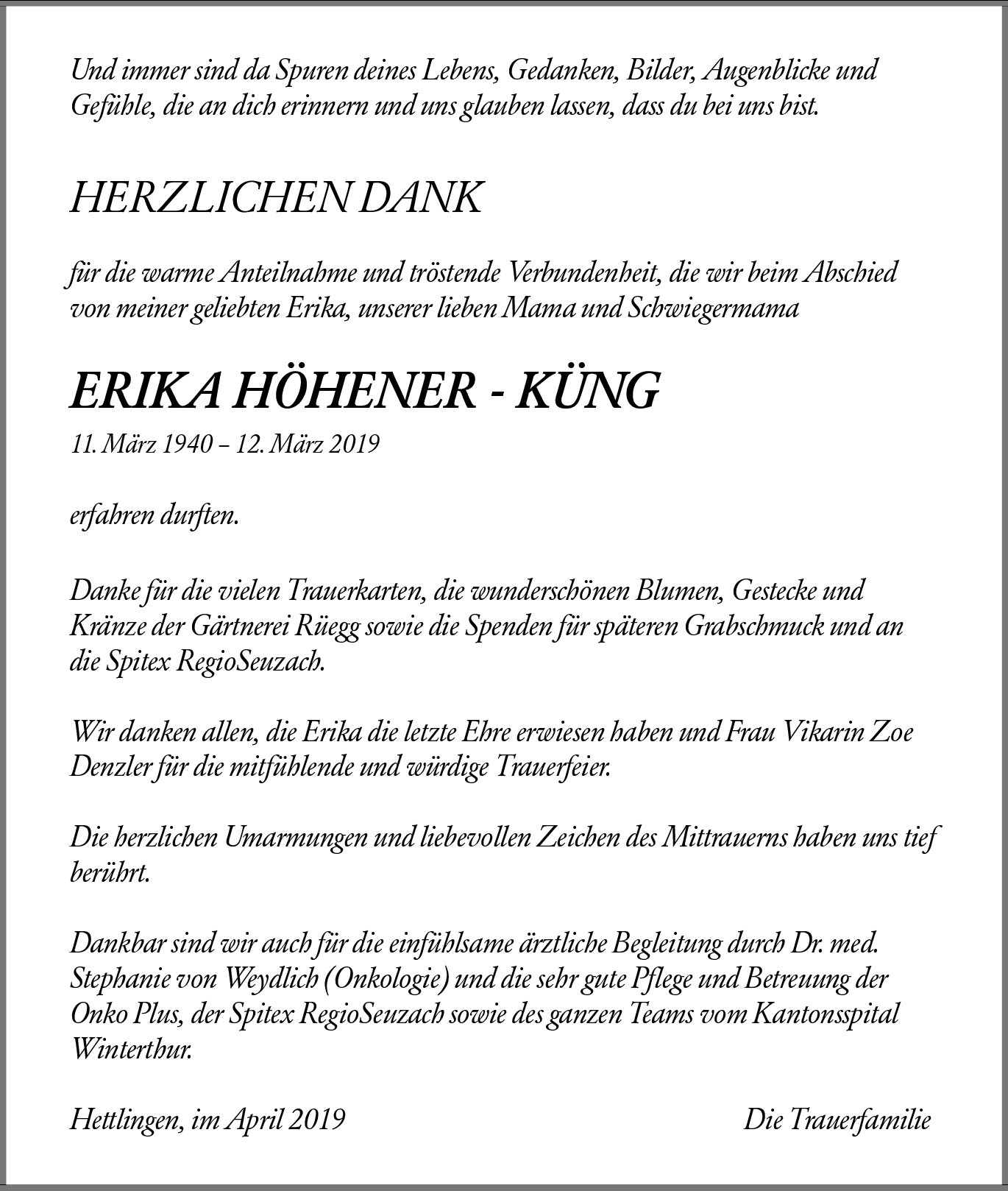 Und immer sind da Spuren deines Lebens, Gedanken, Bilder, Augenblicke und Gefühle, die an dich erinnern und uns glauben lassen, dass du bei uns bist.

HERZLICHEN DANK

für die warme Anteilnahme und tröstende Verbundenheit, die wir beim Abschied von meiner geliebten Erika, unserer lieben Mama und Schwiegermama

ERIKA HÖHENER - KÜNG

11. März 1940 – 12. März 2019

erfahren durften.

Danke für die vielen Trauerkarten, die wunderschönen Blumen, Gestecke und Kränze der Gärtnerei Rüegg sowie die Spenden für späteren Grabschmuck und an die Spitex RegioSeuzach.

Wir danken allen, die Erika die letzte Ehre erwiesen haben und Frau Vikarin Zoe Denzler für die mitfühlende und würdige Trauerfeier.

Die herzlichen Umarmungen und liebevollen Zeichen des Mittrauerns haben uns tief berührt.

Dankbar sind wir auch für die einfühlsame ärztliche Begleitung durch Dr. med. Stephanie von Weydlich (Onkologie) und die sehr gute Pflege und Betreuung der Onko Plus, der Spitex RegioSeuzach sowie des ganzen Teams vom Kantonsspital Winterthur.

Hettlingen, im April 2019

Die Trauerfamilie